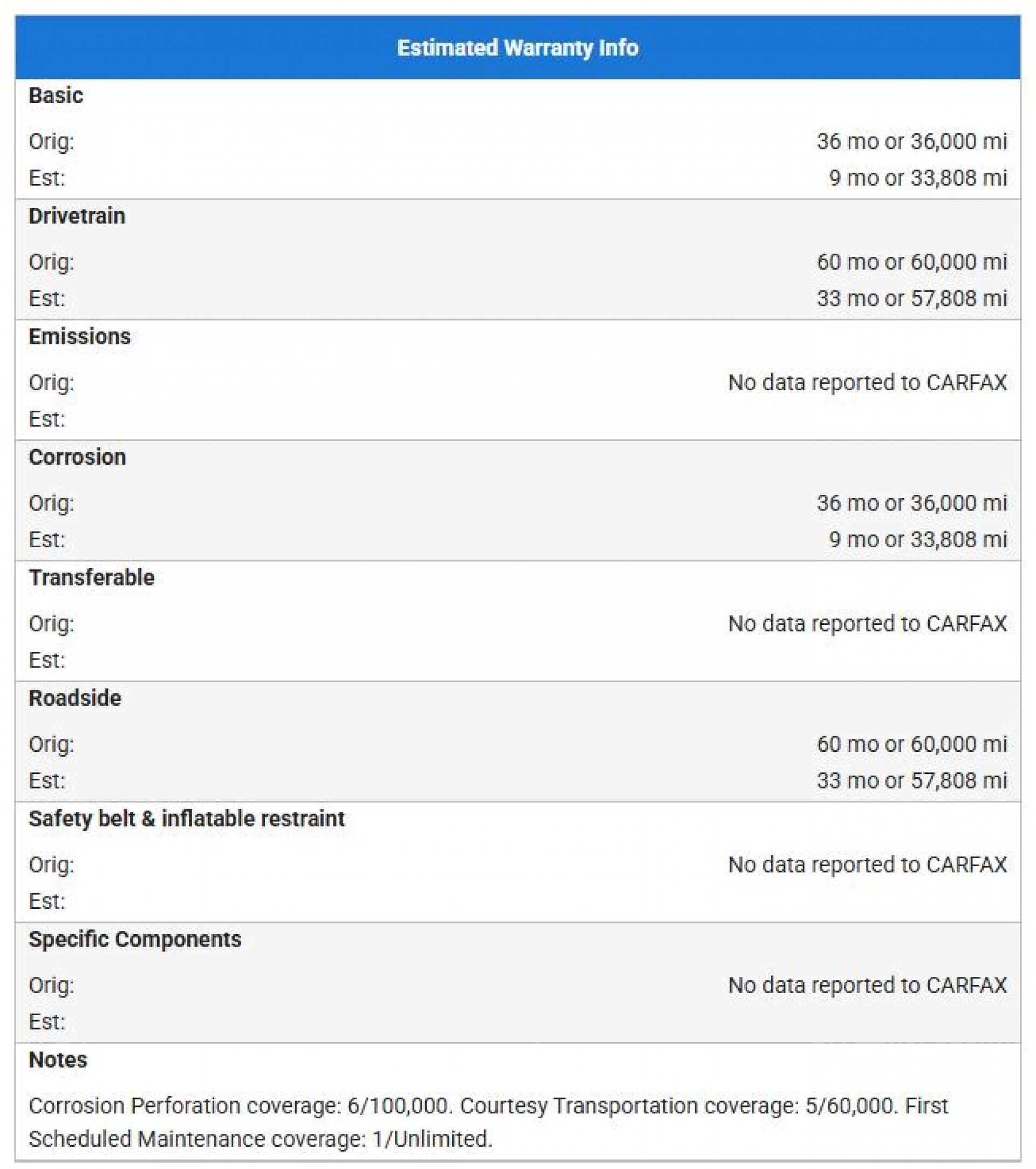 Estimated Warranty Info

Basic

Orig: 36 mo or 36,000 mi
Est: 9 mo or 33,808 mi

Drivetrain

Orig: 60 mo or 60,000 mi
Est: 33 mo or 57,808 mi

Emissions

Orig: No data reported to CARFAX
Est:

Corrosion

Orig: 36 mo or 36,000 mi
Est: 9 mo or 33,808 mi

Transferable

Orig: No data reported to CARFAX
Est:

Roadside

Orig: 60 mo or 60,000 mi
Est: 33 mo or 57,808 mi

Safety belt & inflatable restraint

Orig: No data reported to CARFAX
Est:

Specific Components

Orig: No data reported to CARFAX
Est:

Notes

Corrosion Perforation coverage: 6/100,000. Courtesy Transportation coverage: 5/60,000. First Scheduled Maintenance coverage: 1/Unlimited.